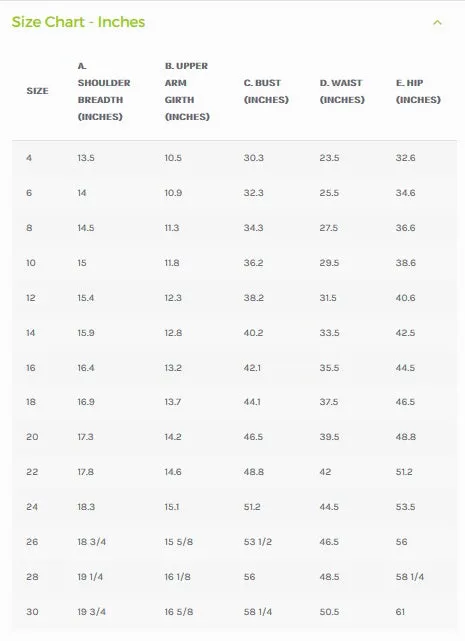 Size Chart - Inches

| SIZE | A. SHOULDER BREADTH (INCHES) | B. UPPER ARM GIRTH (INCHES) | C. BUST (INCHES) | D. WAIST (INCHES) | E. HIP (INCHES) |
|---|---|---|---|---|---|
| 4 | 13.5 | 10.5 | 30.3 | 23.5 | 32.6 |
| 6 | 14 | 10.9 | 32.3 | 25.5 | 34.6 |
| 8 | 14.5 | 11.3 | 34.3 | 27.5 | 36.6 |
| 10 | 15 | 11.8 | 36.2 | 29.5 | 38.6 |
| 12 | 15.4 | 12.3 | 38.2 | 31.5 | 40.6 |
| 14 | 15.9 | 12.8 | 40.2 | 33.5 | 42.5 |
| 16 | 16.4 | 13.2 | 42.1 | 35.5 | 44.5 |
| 18 | 16.9 | 13.7 | 44.1 | 37.5 | 46.5 |
| 20 | 17.3 | 14.2 | 46.5 | 39.5 | 48.8 |
| 22 | 17.8 | 14.6 | 48.8 | 42 | 51.2 |
| 24 | 18.3 | 15.1 | 51.2 | 44.5 | 53.5 |
| 26 | 18 3/4 | 15 5/8 | 53 1/2 | 46.5 | 56 |
| 28 | 19 1/4 | 16 1/8 | 56 | 48.5 | 58 1/4 |
| 30 | 19 3/4 | 16 5/8 | 58 1/4 | 50.5 | 61 |